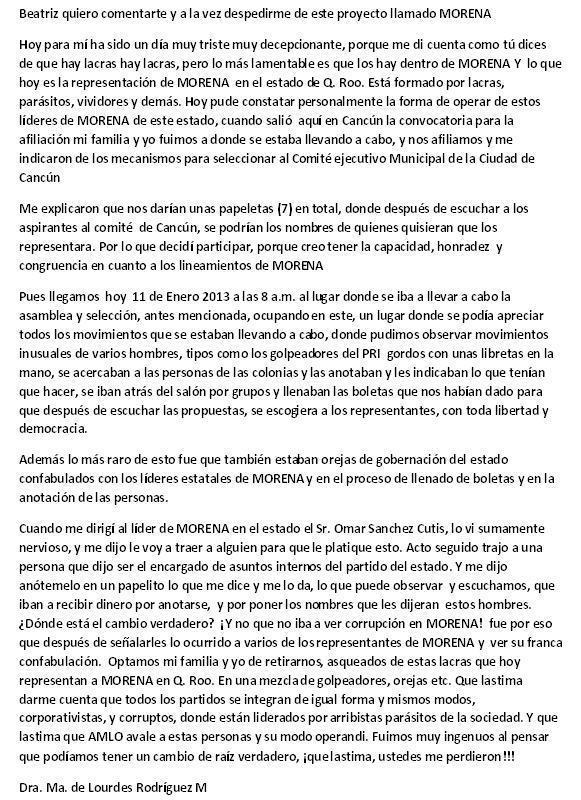 Beatriz quiero comentarte y a la vez despedirme de este proyecto llamado MORENA

Hoy para mí ha sido un día muy triste muy decepcionante, porque me di cuenta como tú dices de que hay lacras hay lacras, pero lo más lamentable es que los hay dentro de MORENA Y lo que hoy es la representación de MORENA en el estado de Q. Roo. Está formado por lacras, parásitos, vividores y demás. Hoy pude constatar personalmente la forma de operar de estos líderes de MORENA de este estado, cuando salió aquí en Cancún la convocatoria para la afiliación mi familia y yo fuimos a donde se estaba llevando a cabo, y nos afiliamos y me indicaron de los mecanismos para seleccionar al Comité ejecutivo Municipal de la Ciudad de Cancún

Me explicaron que nos darían unas papeletas (7) en total, donde después de escuchar a los aspirantes al comité de Cancún, se podrían los nombres de quienes quisieran que los representara. Por lo que decidí participar, porque creo tener la capacidad, honradez y congruencia en cuanto a los lineamientos de MORENA

Pues llegamos hoy 11 de Enero 2013 a las 8 a.m. al lugar donde se iba a llevar a cabo la asamblea y selección, antes mencionada, ocupando en este, un lugar donde se podía apreciar todos los movimientos que se estaban llevando a cabo, donde pudimos observar movimientos inusuales de varios hombres, tipos como los golpeadores del PRI gordos con unas libretas en la mano, se acercaban a las personas de las colonias y las anotaban y les indicaban lo que tenían que hacer, se iban atrás del salón por grupos y llenaban las boletas que nos habían dado para que después de escuchar las propuestas, se escogiera a los representantes, con toda libertad y democracia.

Además lo más raro de esto fue que también estaban orejas de gobernación del estado confabulados con los líderes estatales de MORENA y en el proceso de llenado de boletas y en la anotación de las personas.

Cuando me dirigí al líder de MORENA en el estado el Sr. Omar Sanchez Cutis, lo vi sumamente nervioso, y me dijo le voy a traer a alguien para que le platique esto. Acto seguido trajo a una persona que dijo ser el encargado de asuntos internos del partido del estado. Y me dijo anótemelo en un papelito lo que me dice y me lo da, lo que puede observar y escuchamos, que iban a recibir dinero por anotarse, y por poner los nombres que les dijeran estos hombres. ¿Dónde está el cambio verdadero? ¡Y no que no iba a ver corrupción en MORENA! fue por eso que después de señalarles lo ocurrido a varios de los representantes de MORENA y ver su franca confabulación. Optamos mi familia y yo de retirarnos, asqueados de estas lacras que hoy representan a MORENA en Q. Roo. En una mezcla de golpeadores, orejas etc. Que lastima darme cuenta que todos los partidos se integran de igual forma y mismos modos, corporativistas, y corruptos, donde están liderados por arribistas parásitos de la sociedad. Y que lastima que AMLO avale a estas personas y su modo operandi. Fuimos muy ingenuos al pensar que podíamos tener un cambio de raíz verdadero, ¡que lastima, ustedes me perdieron!!!

Dra. Ma. de Lourdes Rodríguez M